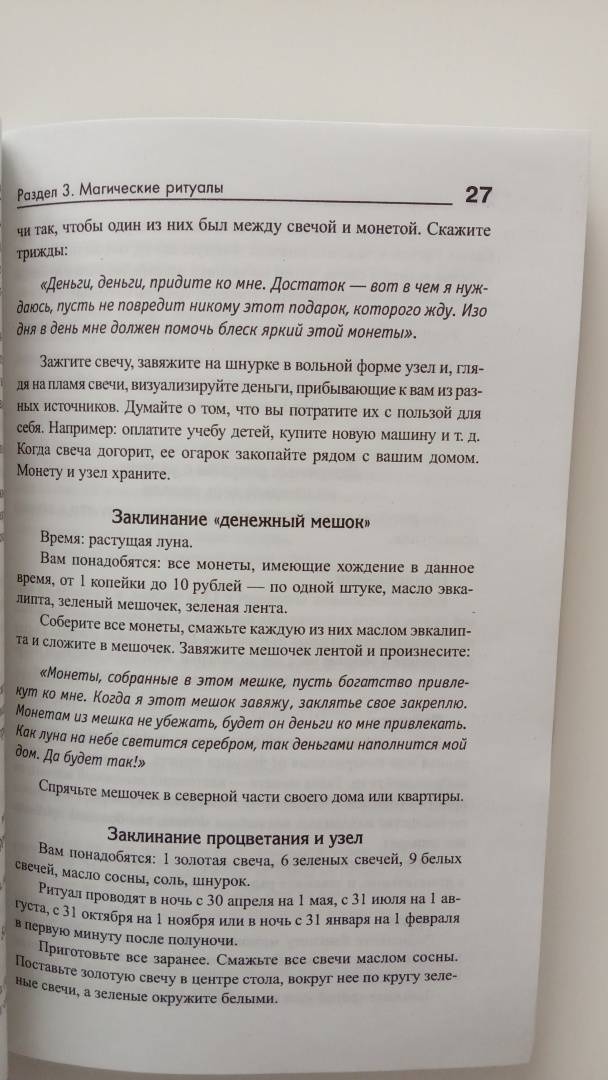 Раздел 3. Магические ритуалы 27

чи так, чтобы один из них был между свечой и монетой. Скажите трижды:

«Деньги, деньги, придите ко мне. Достаток — вот в чем я нуждаюсь, пусть не повредит никому этот подарок, которого жду. Изо дня в день мне должен помочь блеск яркий этой монеты».

Зажгите свечу, завяжите на шнурке в вольной форме узел и, глядя на пламя свечи, визуализируйте деньги, прибывающие к вам из разных источников. Думайте о том, что вы потратите их с пользой для себя. Например: оплатите учебу детей, купите новую машину и т. д. Когда свеча догорит, ее огарок закопайте рядом с вашим домом. Монету и узел храните.

Заклинание «денежный мешок»

Время: растущая луна.

Вам понадобятся: все монеты, имеющие хождение в данное время, от 1 копейки до 10 рублей — по одной штуке, масло эвкалипта, зеленый мешочек, зеленая лента.

Соберите все монеты, смажьте каждую из них маслом эвкалипта и сложите в мешочек. Завяжите мешочек лентой и произнесите:

«Монеты, собранные в этом мешке, пусть богатство привлекут ко мне. Когда я этот мешок завяжу, заклятье свое закреплю. Монетам из мешка не убежать, будет он деньги ко мне привлекать. Как луна на небе светится серебром, так деньгами наполнится мой дом. Да будет так!»

Спрячьте мешочек в северной части своего дома или квартиры.

Заклинание процветания и узел

Вам понадобятся: 1 золотая свеча, 6 зеленых свечей, 9 белых свечей, масло сосны, соль, шнурок.

Ритуал проводят в ночь с 30 апреля на 1 мая, с 31 июля на 1 августа, с 31 октября на 1 ноября или в ночь с 31 января на 1 февраля в первую минуту после полуночи.

Приготовьте все заранее. Смажьте все свечи маслом сосны. Поставьте золотую свечу в центре стола, вокруг нее по кругу зеленые свечи, а зеленые окружите белыми.